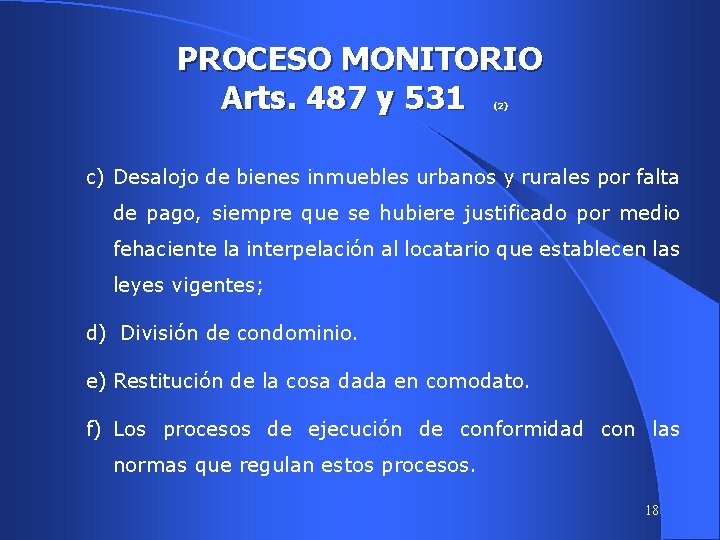 PROCESO MONITORIO
Arts. 487 y 531 (2)

c) Desalojo de bienes inmuebles urbanos y rurales por falta de pago, siempre que se hubiere justificado por medio fehaciente la interpelación al locatario que establecen las leyes vigentes;

d) División de condominio.

e) Restitución de la cosa dada en comodato.

f) Los procesos de ejecución de conformidad con las normas que regulan estos procesos.

18